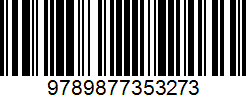 9789877353273